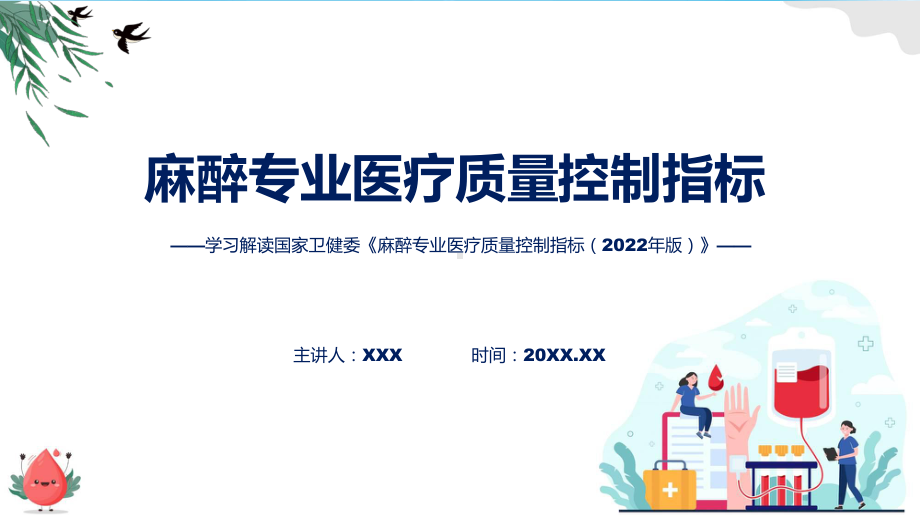 麻醉专业医疗质量控制指标

——学习解读国家卫健委《麻醉专业医疗质量控制指标（2022年版）》——

主讲人：XXX　　时间：20XX.XX